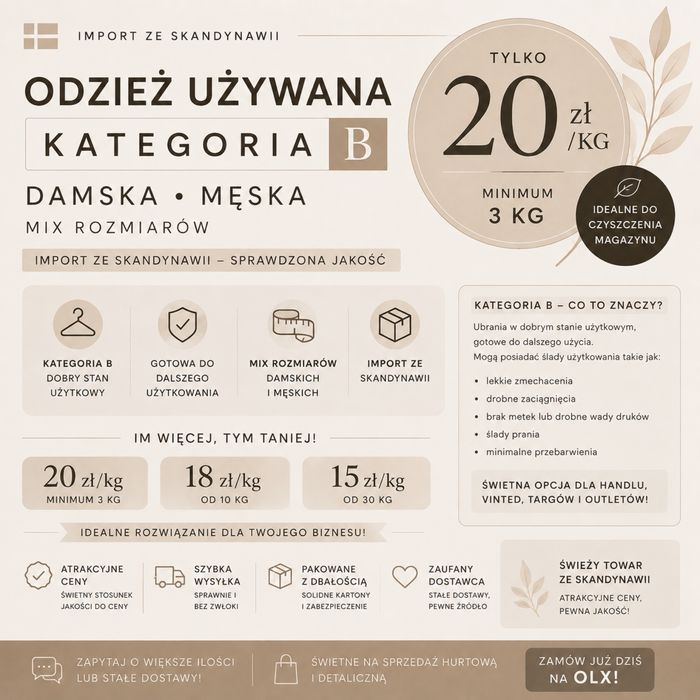 IMPORT ZE SKANDYNAWII

ODZIEŻ UŻYWANA

KATEGORIA B

DAMSKA • MĘSKA

MIX ROZMIARÓW

IMPORT ZE SKANDYNAWII – SPRAWDZONA JAKOŚĆ

TYLKO

20 zł /KG

MINIMUM 3 KG

IDEALNE DO CZYSZCZENIA MAGAZYNU

KATEGORIA B
DOBRY STAN UŻYTKOWY

GOTOWA DO DALSZEGO UŻYTKOWANIA

MIX ROZMIARÓW
DAMSKICH I MĘSKICH

IMPORT ZE SKANDYNAWII

KATEGORIA B – CO TO ZNACZY?

Ubrania w dobrym stanie użytkowym, gotowe do dalszego użycia.
Mogą posiadać ślady użytkowania takie jak:

• lekkie zmechacenia
• drobne zaciągnięcia
• brak metek lub drobne wady druków
• ślady prania
• minimalne przebarwienia

ŚWIETNA OPCJA DLA HANDLU, VINTED, TARGÓW I OUTLETÓW!

IM WIĘCEJ, TYM TANIEJ!

20 zł/kg
MINIMUM 3 KG

18 zł/kg
OD 10 KG

15 zł/kg
OD 30 KG

IDEALNE ROZWIĄZANIE DLA TWOJEGO BIZNESU!

ATRAKCYJNE CENY
ŚWIETNY STOSUNEK JAKOŚCI DO CENY

SZYBKA WYSYŁKA
SPRAWNIE I BEZ ZWŁOKI

PAKOWANE Z DBAŁOŚCIĄ
SOLIDNE KARTONY I ZABEZPIECZENIE

ZAUFANY DOSTAWCA
STAŁE DOSTAWY, PEWNE ŹRÓDŁO

ŚWIEŻY TOWAR ZE SKANDYNAWII
ATRAKCYJNE CENY, PEWNA JAKOŚĆ!

ZAPYTAJ O WIĘKSZE ILOŚCI LUB STAŁE DOSTAWY!

ŚWIETNE NA SPRZEDAŻ HURTOWĄ I DETALICZNĄ

ZAMÓW JUŻ DZIŚ NA OLX!